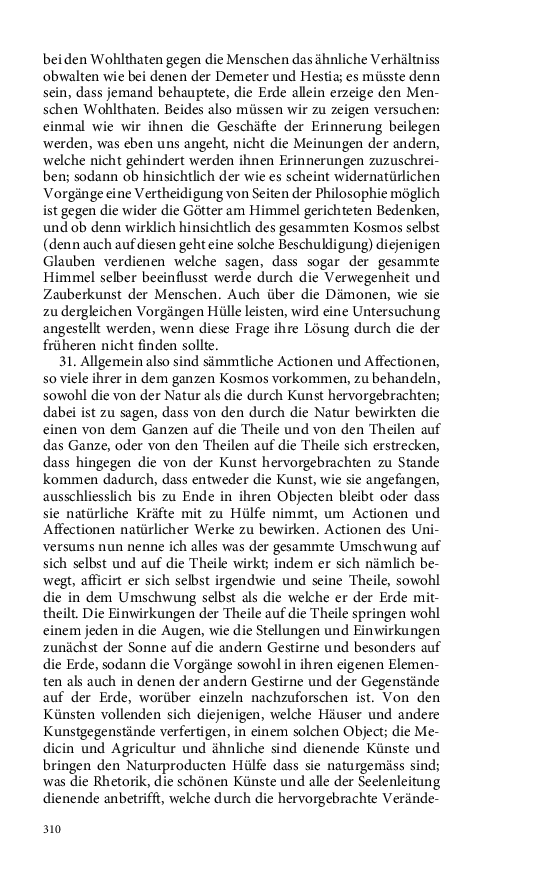 bei den Wohlthaten gegen die Menschen das ähnliche Verhältniss obwalten wie bei denen der Demeter und Hestia; es müsste denn sein, dass jemand behauptete, die Erde allein erzeige den Menschen Wohlthaten. Beides also müssen wir zu zeigen versuchen: einmal wie wir ihnen die Geschäfte der Erinnerung beilegen werden, was eben uns angeht, nicht die Meinungen der andern, welche nicht gehindert werden ihnen Erinnerungen zuzuschreiben; sodann ob hinsichtlich der wie es scheint widernatürlichen Vorgänge eine Vertheidigung von Seiten der Philosophie möglich ist gegen die wider die Götter am Himmel gerichteten Bedenken, und ob denn wirklich hinsichtlich des gesammten Kosmos selbst (denn auch auf diesen geht eine solche Beschuldigung) diejenigen Glauben verdienen welche sagen, dass sogar der gesammte Himmel selber beeinflusst werde durch die Verwegenheit und Zauberkunst der Menschen. Auch über die Dämonen, wie sie zu dergleichen Vorgängen Hülle leisten, wird eine Untersuchung angestellt werden, wenn diese Frage ihre Lösung durch die der früheren nicht finden sollte.

31. Allgemein also sind sämmtliche Actionen und Affectionen, so viele ihrer in dem ganzen Kosmos vorkommen, zu behandeln, sowohl die von der Natur als die durch Kunst hervorgebrachten; dabei ist zu sagen, dass von den durch die Natur bewirkten die einen von dem Ganzen auf die Theile und von den Theilen auf das Ganze, oder von den Theilen auf die Theile sich erstrecken, dass hingegen die von der Kunst hervorgebrachten zu Stande kommen dadurch, dass entweder die Kunst, wie sie angefangen, ausschliesslich bis zu Ende in ihren Objecten bleibt oder dass sie natürliche Kräfte mit zu Hülfe nimmt, um Actionen und Affectionen natürlicher Werke zu bewirken. Actionen des Universums nun nenne ich alles was der gesammte Umschwung auf sich selbst und auf die Theile wirkt; indem er sich nämlich bewegt, afficirt er sich selbst irgendwie und seine Theile, sowohl die in dem Umschwung selbst als die welche er der Erde mittheilt. Die Einwirkungen der Theile auf die Theile springen wohl einem jeden in die Augen, wie die Stellungen und Einwirkungen zunächst der Sonne auf die andern Gestirne und besonders auf die Erde, sodann die Vorgänge sowohl in ihren eigenen Elementen als auch in denen der andern Gestirne und der Gegenstände auf der Erde, worüber einzeln nachzuforschen ist. Von den Künsten vollenden sich diejenigen, welche Häuser und andere Kunstgegenstände verfertigen, in einem solchen Object; die Medicin und Agricultur und ähnliche sind dienende Künste und bringen den Naturproducten Hülfe dass sie naturgemäss sind; was die Rhetorik, die schönen Künste und alle der Seelenleitung dienende anbetrifft, welche durch die hervorgebrachte Verände-

310